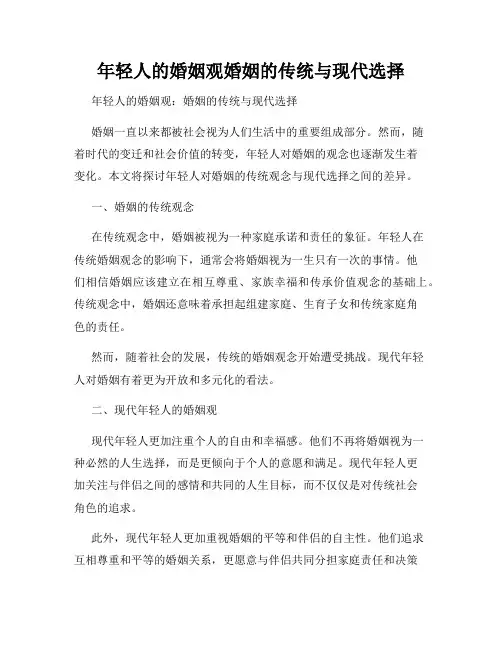 年轻人的婚姻观婚姻的传统与现代选择

年轻人的婚姻观：婚姻的传统与现代选择

婚姻一直以来都被社会视为人们生活中的重要组成部分。然而，随着时代的变迁和社会价值的转变，年轻人对婚姻的观念也逐渐发生着变化。本文将探讨年轻人对婚姻的传统观念与现代选择之间的差异。

一、婚姻的传统观念

在传统观念中，婚姻被视为一种家庭承诺和责任的象征。年轻人在传统婚姻观念的影响下，通常会将婚姻视为一生只有一次的事情。他们相信婚姻应该建立在相互尊重、家族幸福和传承价值观念的基础上。传统观念中，婚姻还意味着承担起组建家庭、生育子女和传统家庭角色的责任。

然而，随着社会的发展，传统的婚姻观念开始遭受挑战。现代年轻人对婚姻有着更为开放和多元化的看法。

二、现代年轻人的婚姻观

现代年轻人更加注重个人的自由和幸福感。他们不再将婚姻视为一种必然的人生选择，而是更倾向于个人的意愿和满足。现代年轻人更加关注与伴侣之间的感情和共同的人生目标，而不仅仅是对传统社会角色的追求。

此外，现代年轻人更加重视婚姻的平等和伴侣的自主性。他们追求互相尊重和平等的婚姻关系，更愿意与伴侣共同分担家庭责任和决策